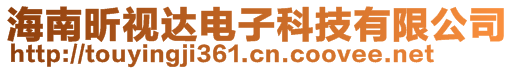 海南昕视达电子科技有限公司
http://touyingji361.cn.coovee.net